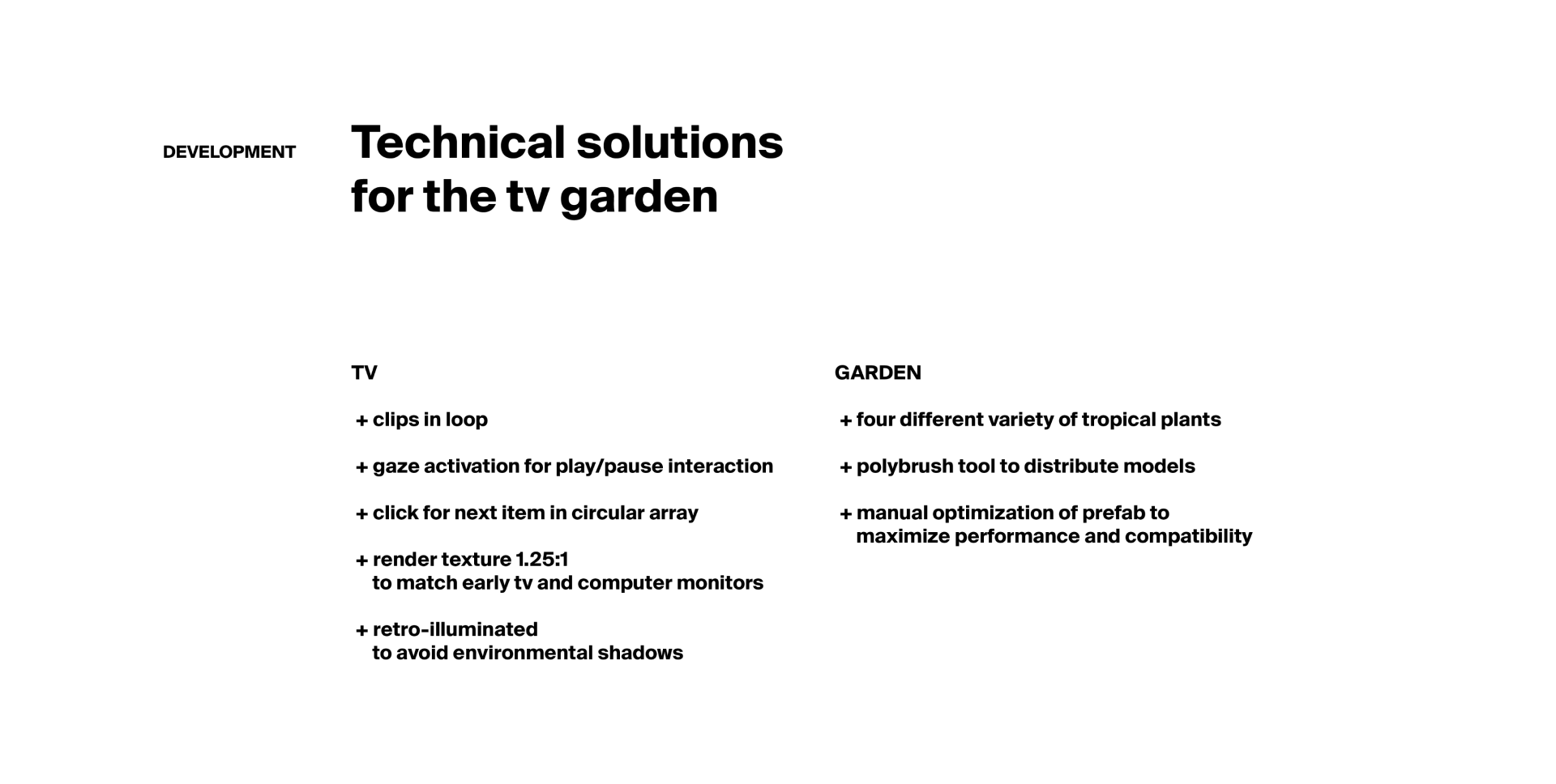 DEVELOPMENT

Technical solutions for the tv garden

TV

+ clips in loop

+ gaze activation for play/pause interaction

+ click for next item in circular array

+ render texture 1.25:1
to match early tv and computer monitors

+ retro-illuminated
to avoid environmental shadows

GARDEN

+ four different variety of tropical plants

+ polybrush tool to distribute models

+ manual optimization of prefab to
maximize performance and compatibility